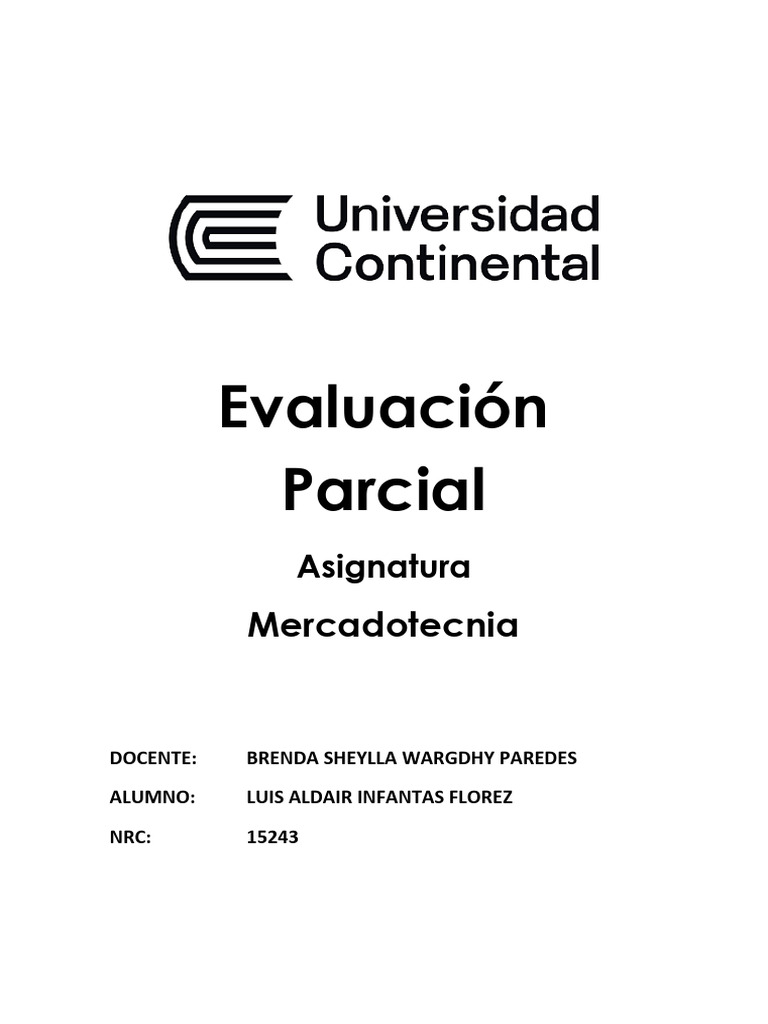 Universidad Continental

Evaluación Parcial

Asignatura

Mercadotecnia

DOCENTE: BRENDA SHEYLLA WARGDHY PAREDES

ALUMNO: LUIS ALDAIR INFANTAS FLOREZ

NRC: 15243